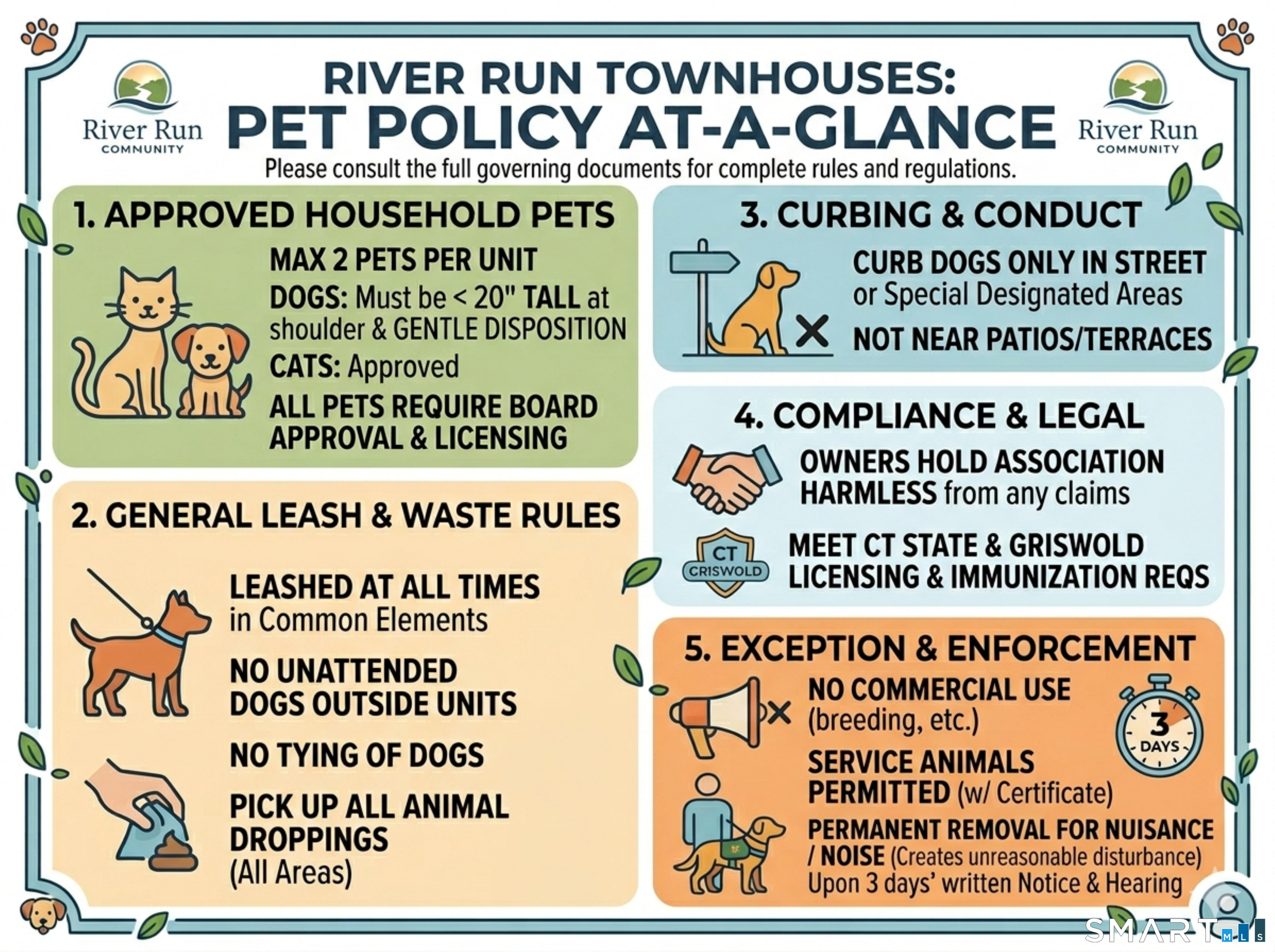 River Run COMMUNITY

RIVER RUN TOWNHOUSES:
PET POLICY AT-A-GLANCE

River Run COMMUNITY

Please consult the full governing documents for complete rules and regulations.

1. APPROVED HOUSEHOLD PETS

MAX 2 PETS PER UNIT
DOGS: Must be < 20" TALL at shoulder & GENTLE DISPOSITION
CATS: Approved
ALL PETS REQUIRE BOARD APPROVAL & LICENSING

2. GENERAL LEASH & WASTE RULES

LEASHED AT ALL TIMES in Common Elements
NO UNATTENDED DOGS OUTSIDE UNITS
NO TYING OF DOGS
PICK UP ALL ANIMAL DROPPINGS (All Areas)

3. CURBING & CONDUCT

CURB DOGS ONLY IN STREET or Special Designated Areas
NOT NEAR PATIOS/TERRACES

4. COMPLIANCE & LEGAL

OWNERS HOLD ASSOCIATION HARMLESS from any claims
CT CRISWOLD
MEET CT STATE & GRISWOLD LICENSING & IMMUNIZATION REQS

5. EXCEPTION & ENFORCEMENT

NO COMMERCIAL USE (breeding, etc.)
3 DAYS
SERVICE ANIMALS PERMITTED (w/ Certificate)
PERMANENT REMOVAL FOR NUISANCE / NOISE (Creates unreasonable disturbance) Upon 3 days' written Notice & Hearing

SMART MLS